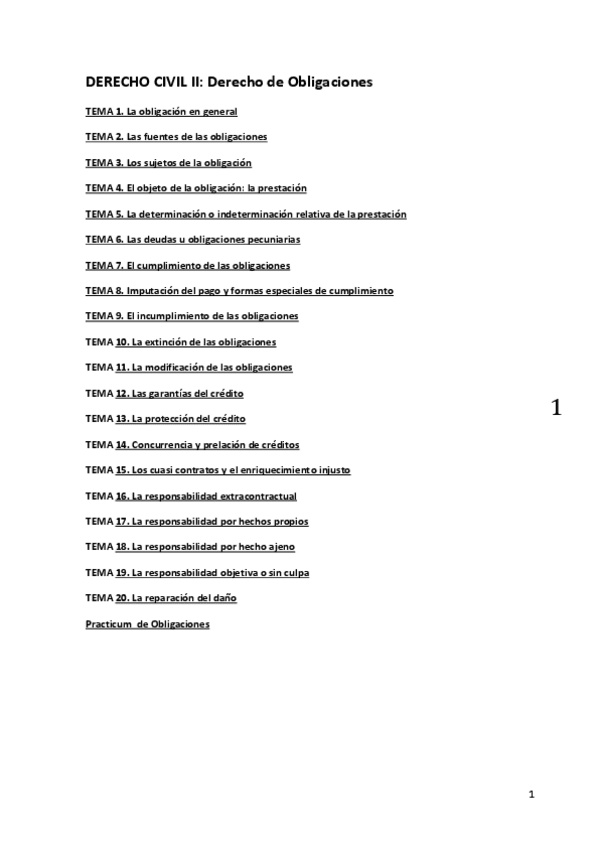 DERECHO CIVIL II: Derecho de Obligaciones

TEMA 1. La obligación en general

TEMA 2. Las fuentes de las obligaciones

TEMA 3. Los sujetos de la obligación

TEMA 4. El objeto de la obligación: la prestación

TEMA 5. La determinación o indeterminación relativa de la prestación

TEMA 6. Las deudas u obligaciones pecuniarias

TEMA 7. El cumplimiento de las obligaciones

TEMA 8. Imputación del pago y formas especiales de cumplimiento

TEMA 9. El incumplimiento de las obligaciones

TEMA 10. La extinción de las obligaciones

TEMA 11. La modificación de las obligaciones

TEMA 12. Las garantías del crédito

TEMA 13. La protección del crédito

1

TEMA 14. Concurrencia y prelación de créditos

TEMA 15. Los cuasi contratos y el enriquecimiento injusto

TEMA 16. La responsabilidad extracontractual

TEMA 17. La responsabilidad por hechos propios

TEMA 18. La responsabilidad por hecho ajeno

TEMA 19. La responsabilidad objetiva o sin culpa

TEMA 20. La reparación del daño

Practicum de Obligaciones

1